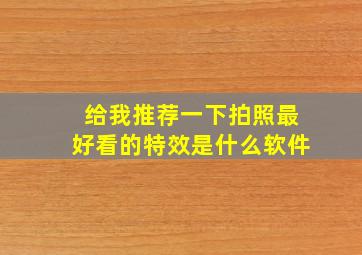 给我推荐一下拍照最好看的特效是什么软件